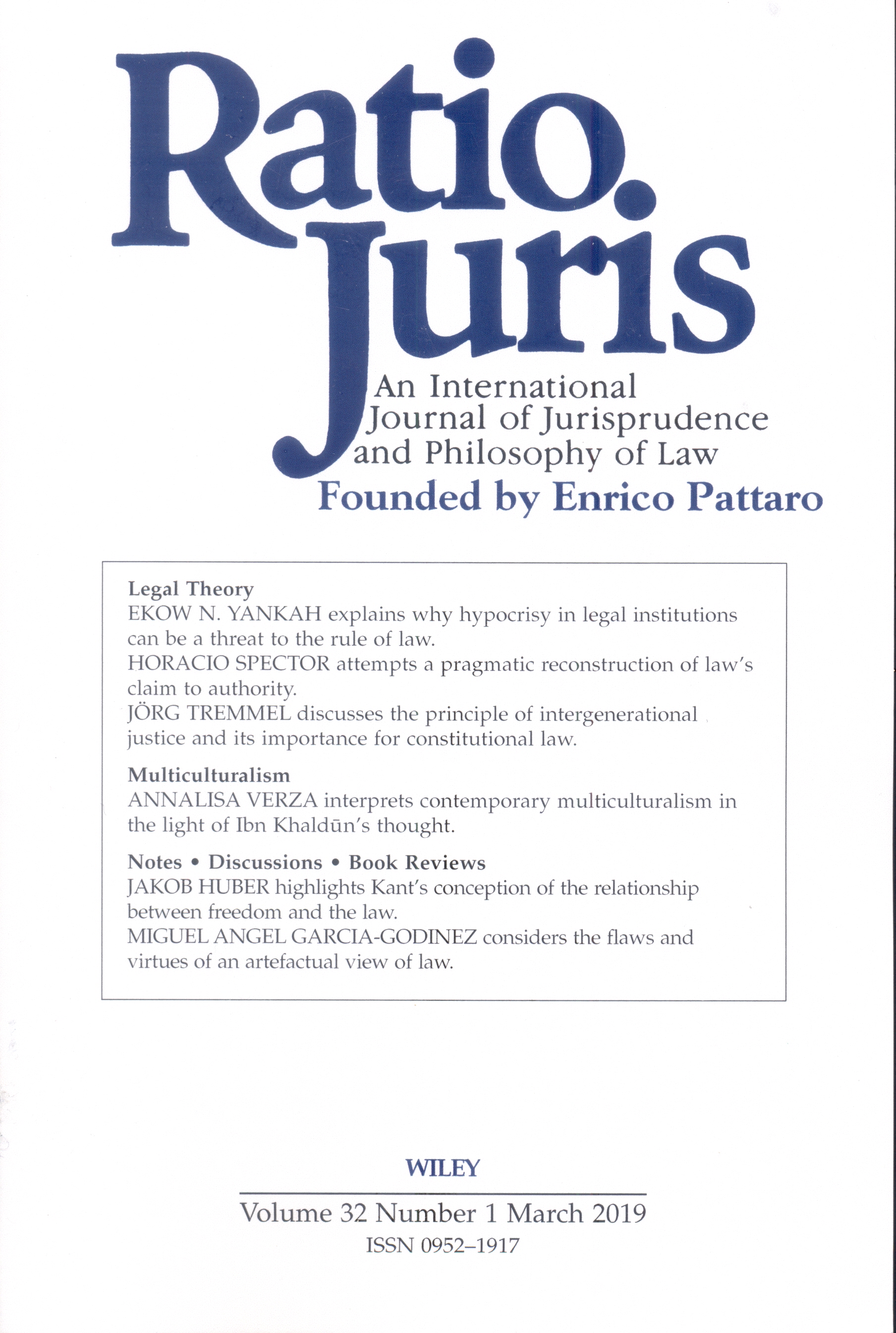 Ratio. Juris

An International Journal of Jurisprudence and Philosophy of Law

Founded by Enrico Pattaro

Legal Theory
EKOW N. YANKAH explains why hypocrisy in legal institutions can be a threat to the rule of law.
HORACIO SPECTOR attempts a pragmatic reconstruction of law's claim to authority.
JÖRG TREMMEL discusses the principle of intergenerational justice and its importance for constitutional law.

Multiculturalism
ANNALISA VERZA interprets contemporary multiculturalism in the light of Ibn Khaldūn's thought.

Notes • Discussions • Book Reviews
JAKOB HUBER highlights Kant's conception of the relationship between freedom and the law.
MIGUEL ANGEL GARCIA-GODINEZ considers the flaws and virtues of an artefactual view of law.

WILEY

Volume 32 Number 1 March 2019
ISSN 0952–1917